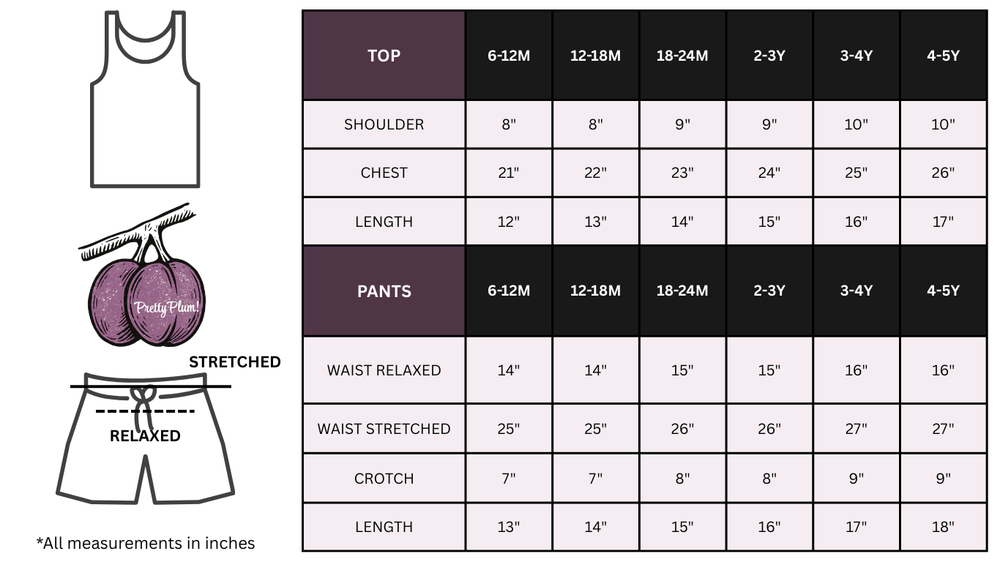 Pretty Plum!

STRETCHED

RELAXED

*All measurements in inches

| TOP | 6-12M | 12-18M | 18-24M | 2-3Y | 3-4Y | 4-5Y |
|---|---|---|---|---|---|---|
| SHOULDER | 8" | 8" | 9" | 9" | 10" | 10" |
| CHEST | 21" | 22" | 23" | 24" | 25" | 26" |
| LENGTH | 12" | 13" | 14" | 15" | 16" | 17" |
| PANTS | 6-12M | 12-18M | 18-24M | 2-3Y | 3-4Y | 4-5Y |
| WAIST RELAXED | 14" | 14" | 15" | 15" | 16" | 16" |
| WAIST STRETCHED | 25" | 25" | 26" | 26" | 27" | 27" |
| CROTCH | 7" | 7" | 8" | 8" | 9" | 9" |
| LENGTH | 13" | 14" | 15" | 16" | 17" | 18" |